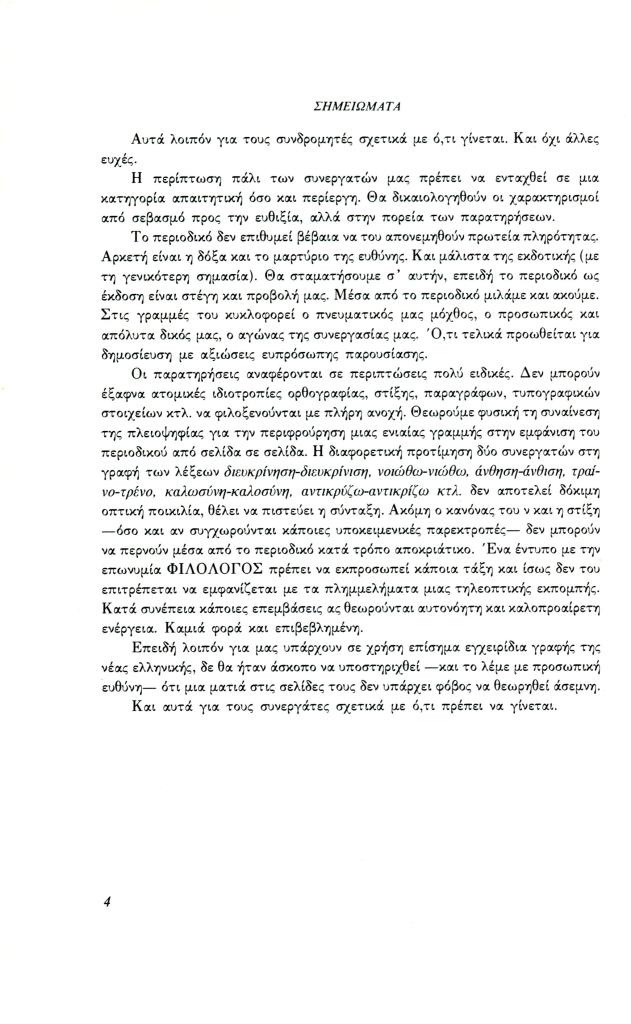 ΣΗΜΕΙΩΜΑΤΑ

Αυτά λοιπόν για τους συνδρομητές σχετικά με ό,τι γίνεται. Και όχι άλλες ευχές.

Η περίπτωση πάλι των συνεργατών μας πρέπει να ενταχθεί σε μια κατηγορία απαιτητική όσο και περίεργη. Θα δικαιολογηθούν οι χαρακτηρισμοί από σεβασμό προς την ευθιξία, αλλά στην πορεία των παρατηρήσεων.

Το περιοδικό δεν επιθυμεί βέβαια να του απονεμηθούν πρωτεία πληρότητας. Αρκετή είναι η δόξα και το μαρτύριο της ευθύνης. Και μάλιστα της εκδοτικής (με τη γενικότερη σημασία). Θα σταματήσουμε σ' αυτήν, επειδή το περιοδικό ως έκδοση είναι στέγη και προβολή μας. Μέσα από το περιοδικό μιλάμε και ακούμε. Στις γραμμές του κυκλοφορεί ο πνευματικός μας μόχθος, ο προσωπικός και απόλυτα δικός μας, ο αγώνας της συνεργασίας μας. Ό,τι τελικά προωθείται για δημοσίευση με αξιώσεις ευπρόσωπης παρουσίασης.

Οι παρατηρήσεις αναφέρονται σε περιπτώσεις πολύ ειδικές. Δεν μπορούν έξαφνα ατομικές ιδιοτροπίες ορθογραφίας, στίξης, παραγράφων, τυπογραφικών στοιχείων κτλ. να φιλοξενούνται με πλήρη ανοχή. Θεωρούμε φυσική τη συναίνεση της πλειοψηφίας για την περιφρούρηση μιας ενιαίας γραμμής στην εμφάνιση του περιοδικού από σελίδα σε σελίδα. Η διαφορετική προτίμηση δύο συνεργατών στη γραφή των λέξεων διευκρίνηση-διευκρίνιση, νοιώθω-νιώθω, άνθηση-άνθιση, τραίνο-τρένο, καλωσύνη-καλοσύνη, αντικρύζω-αντικρίζω κτλ. δεν αποτελεί δόκιμη οπτική ποικιλία, θέλει να πιστεύει η σύνταξη. Ακόμη ο κανόνας του ν και η στίξη —όσο και αν συγχωρούνται κάποιες υποκειμενικές παρεκτροπές— δεν μπορούν να περνούν μέσα από το περιοδικό κατά τρόπο αποκριάτικο. Ένα έντυπο με την επωνυμία ΦΙΛΟΛΟΓΟΣ πρέπει να εκπροσωπεί κάποια τάξη και ίσως δεν του επιτρέπεται να εμφανίζεται με τα πλημμελήματα μιας τηλεοπτικής εκπομπής. Κατά συνέπεια κάποιες επεμβάσεις ας θεωρούνται αυτονόητη και καλοπροαίρετη ενέργεια. Καμιά φορά και επιβεβλημένη.

Επειδή λοιπόν για μας υπάρχουν σε χρήση επίσημα εγχειρίδια γραφής της νέας ελληνικής, δε θα ήταν άσκοπο να υποστηριχθεί —και το λέμε με προσωπική ευθύνη— ότι μια ματιά στις σελίδες τους δεν υπάρχει φόβος να θεωρηθεί άσεμνη.

Και αυτά για τους συνεργάτες σχετικά με ό,τι πρέπει να γίνεται.

4